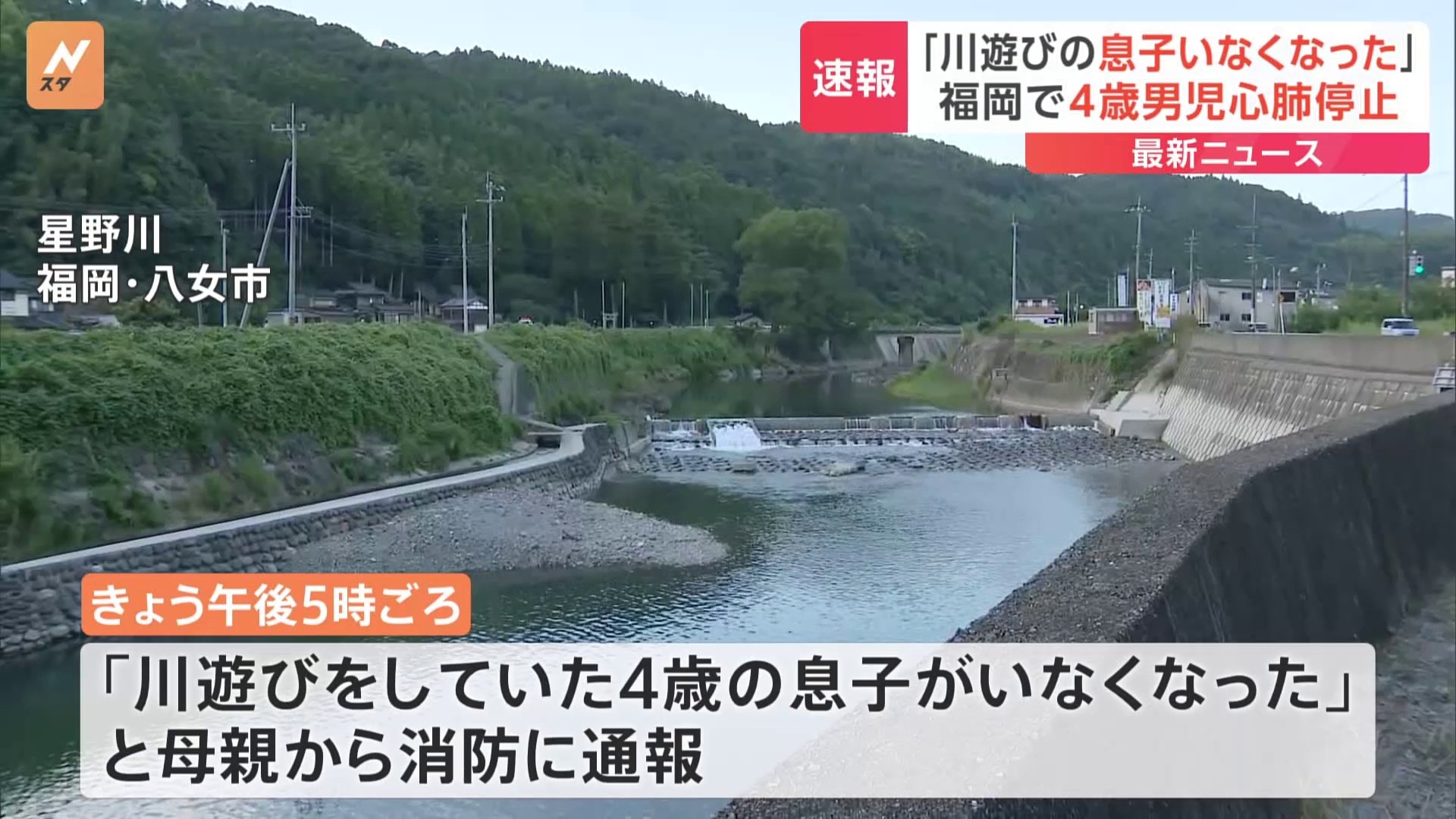 N
スタ

速報
「川遊びの息子いなくなった」
福岡で4歳男児心肺停止
最新ニュース

星野川
福岡・八女市

きょう午後5時ごろ

「川遊びをしていた4歳の息子がいなくなった」
と母親から消防に通報